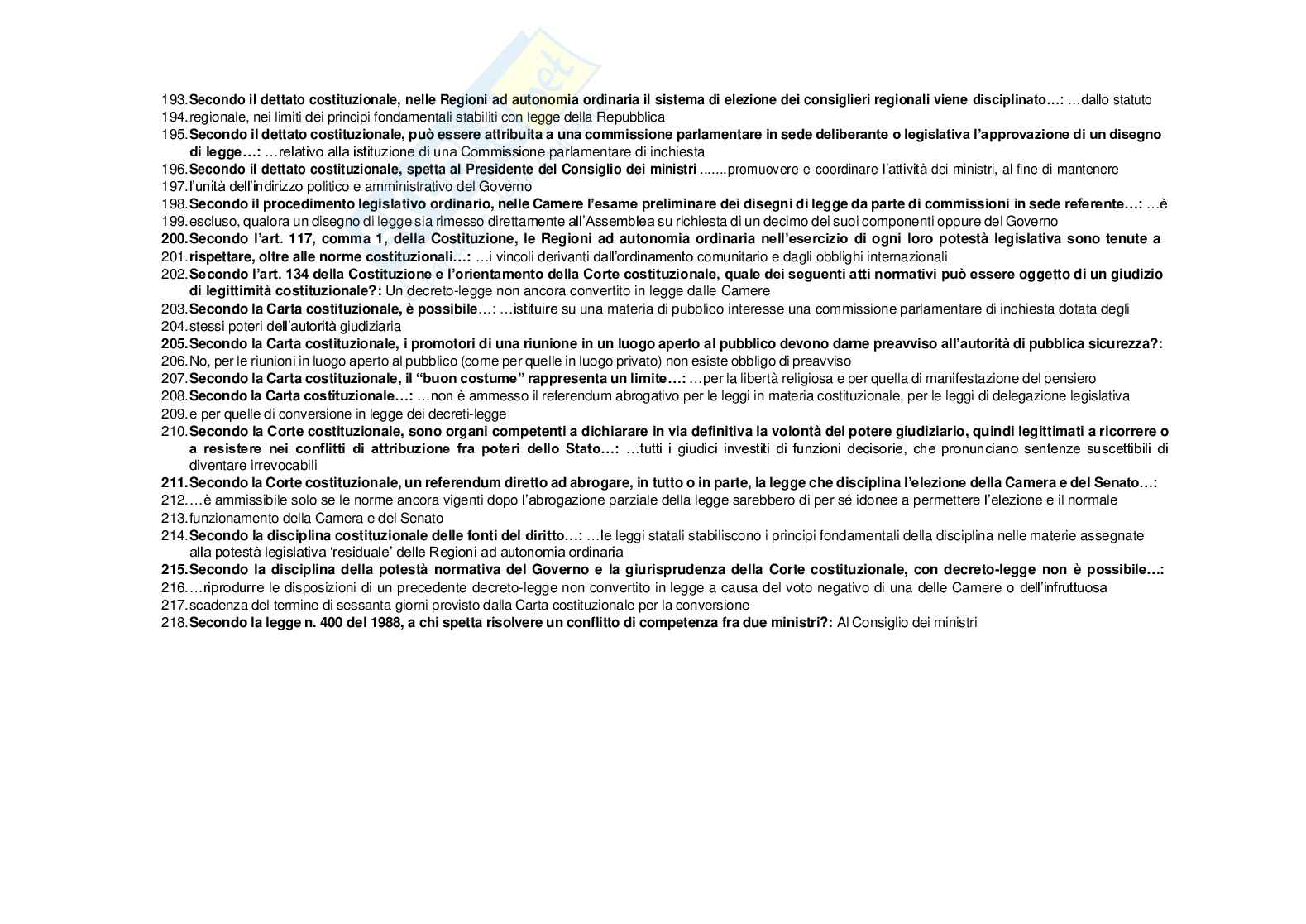 193. Secondo il dettato costituzionale, nelle Regioni ad autonomia ordinaria il sistema di elezione dei consiglieri regionali viene disciplinato…: …dallo statuto
194. regionale, nei limiti dei principi fondamentali stabiliti con legge della Repubblica
195. Secondo il dettato costituzionale, può essere attribuita a una commissione parlamentare in sede deliberante o legislativa l'approvazione di un disegno di legge…: …relativo alla istituzione di una Commissione parlamentare di inchiesta
196. Secondo il dettato costituzionale, spetta al Presidente del Consiglio dei ministri .......promuovere e coordinare l'attività dei ministri, al fine di mantenere
197. l'unità dell'indirizzo politico e amministrativo del Governo
198. Secondo il procedimento legislativo ordinario, nelle Camere l'esame preliminare dei disegni di legge da parte di commissioni in sede referente…: …è
199. escluso, qualora un disegno di legge sia rimesso direttamente all'Assemblea su richiesta di un decimo dei suoi componenti oppure del Governo
200. Secondo l'art. 117, comma 1, della Costituzione, le Regioni ad autonomia ordinaria nell'esercizio di ogni loro potestà legislativa sono tenute a
201. rispettare, oltre alle norme costituzionali…: …i vincoli derivanti dall'ordinamento comunitario e dagli obblighi internazionali
202. Secondo l'art. 134 della Costituzione e l'orientamento della Corte costituzionale, quale dei seguenti atti normativi può essere oggetto di un giudizio di legittimità costituzionale?: Un decreto-legge non ancora convertito in legge dalle Camere
203. Secondo la Carta costituzionale, è possibile…: …istituire su una materia di pubblico interesse una commissione parlamentare di inchiesta dotata degli
204. stessi poteri dell'autorità giudiziaria
205. Secondo la Carta costituzionale, i promotori di una riunione in un luogo aperto al pubblico devono darne preavviso all'autorità di pubblica sicurezza?:
206. No, per le riunioni in luogo aperto al pubblico (come per quelle in luogo privato) non esiste obbligo di preavviso
207. Secondo la Carta costituzionale, il "buon costume" rappresenta un limite…: …per la libertà religiosa e per quella di manifestazione del pensiero
208. Secondo la Carta costituzionale…: …non è ammesso il referendum abrogativo per le leggi in materia costituzionale, per le leggi di delegazione legislativa
209. e per quelle di conversione in legge dei decreti-legge
210. Secondo la Corte costituzionale, sono organi competenti a dichiarare in via definitiva la volontà del potere giudiziario, quindi legittimati a ricorrere o a resistere nei conflitti di attribuzione fra poteri dello Stato…: …tutti i giudici investiti di funzioni decisorie, che pronunciano sentenze suscettibili di diventare irrevocabili
211. Secondo la Corte costituzionale, un referendum diretto ad abrogare, in tutto o in parte, la legge che disciplina l'elezione della Camera e del Senato…:
212. …è ammissibile solo se le norme ancora vigenti dopo l'abrogazione parziale della legge sarebbero di per sé idonee a permettere l'elezione e il normale
213. funzionamento della Camera e del Senato
214. Secondo la disciplina costituzionale delle fonti del diritto…: …le leggi statali stabiliscono i principi fondamentali della disciplina nelle materie assegnate alla potestà legislativa 'residuale' delle Regioni ad autonomia ordinaria
215. Secondo la disciplina della potestà normativa del Governo e la giurisprudenza della Corte costituzionale, con decreto-legge non è possibile…:
216. …riprodurre le disposizioni di un precedente decreto-legge non convertito in legge a causa del voto negativo di una delle Camere o dell'infruttuosa
217. scadenza del termine di sessanta giorni previsto dalla Carta costituzionale per la conversione
218. Secondo la legge n. 400 del 1988, a chi spetta risolvere un conflitto di competenza fra due ministri?: Al Consiglio dei ministri